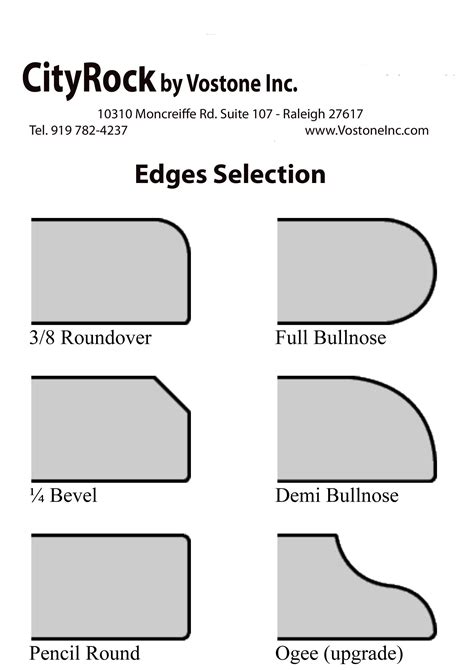 CityRock by Vostone Inc.

10310 Moncreiffe Rd. Suite 107 - Raleigh 27617
Tel. 919 782-4237
www.VostoneInc.com

Edges Selection

3/8 Roundover

Full Bullnose

¼ Bevel

Demi Bullnose

Pencil Round

Ogee (upgrade)